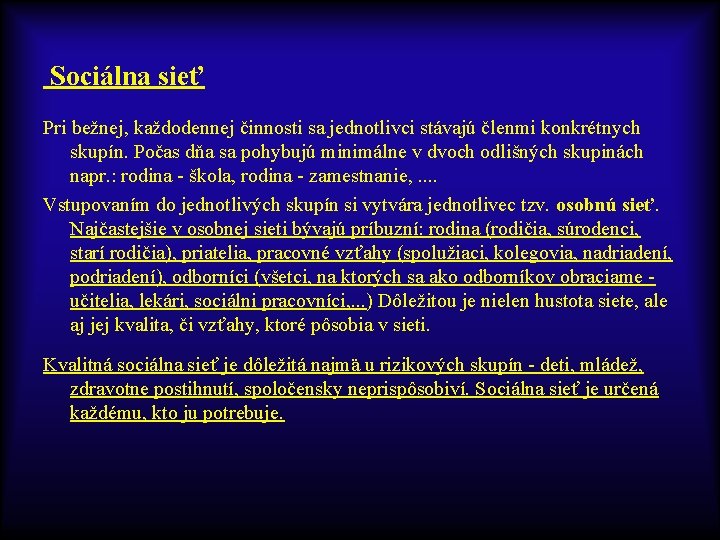 Sociálna sieť

Pri bežnej, každodennej činnosti sa jednotlivci stávajú členmi konkrétnych skupín. Počas dňa sa pohybujú minimálne v dvoch odlišných skupinách napr.: rodina - škola, rodina - zamestnanie, ....

Vstupovaním do jednotlivých skupín si vytvára jednotlivec tzv. osobnú sieť. Najčastejšie v osobnej sieti bývajú príbuzní: rodina (rodičia, súrodenci, starí rodičia), priatelia, pracovné vzťahy (spolužiaci, kolegovia, nadriadení, podriadení), odborníci (všetci, na ktorých sa ako odborníkov obraciame - učitelia, lekári, sociálni pracovníci,...) Dôležitou je nielen hustota siete, ale aj jej kvalita, či vzťahy, ktoré pôsobia v sieti.

Kvalitná sociálna sieť je dôležitá najmä u rizikových skupín - deti, mládež, zdravotne postihnutí, spoločensky neprispôsobiví. Sociálna sieť je určená každému, kto ju potrebuje.